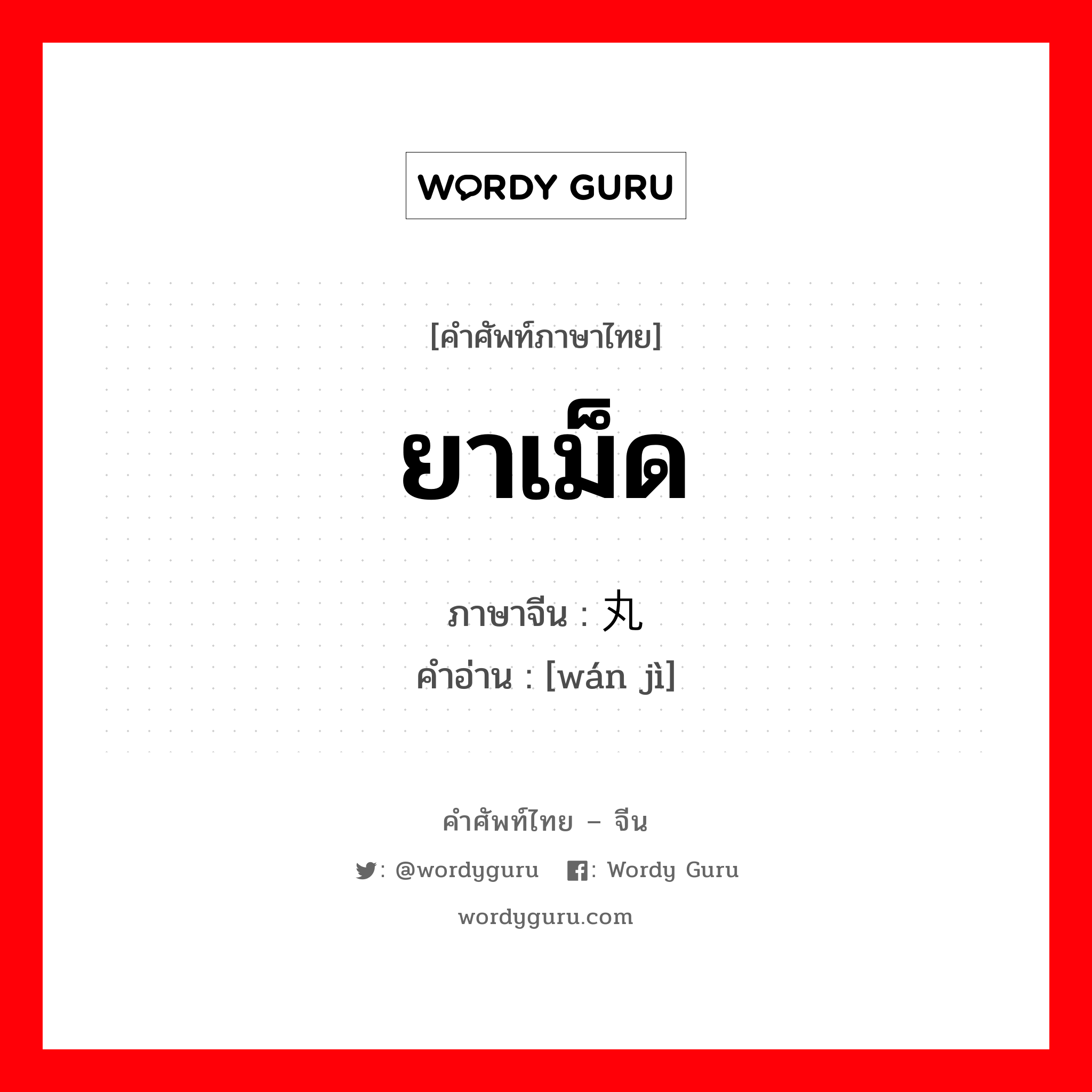 WORDY GURU

[คำศัพท์ภาษาไทย]

ยาเม็ด

ภาษาจีน : 丸

คำอ่าน : [wán jì]

คำศัพท์ไทย – จีน

: @wordyguru : Wordy Guru

wordyguru.com